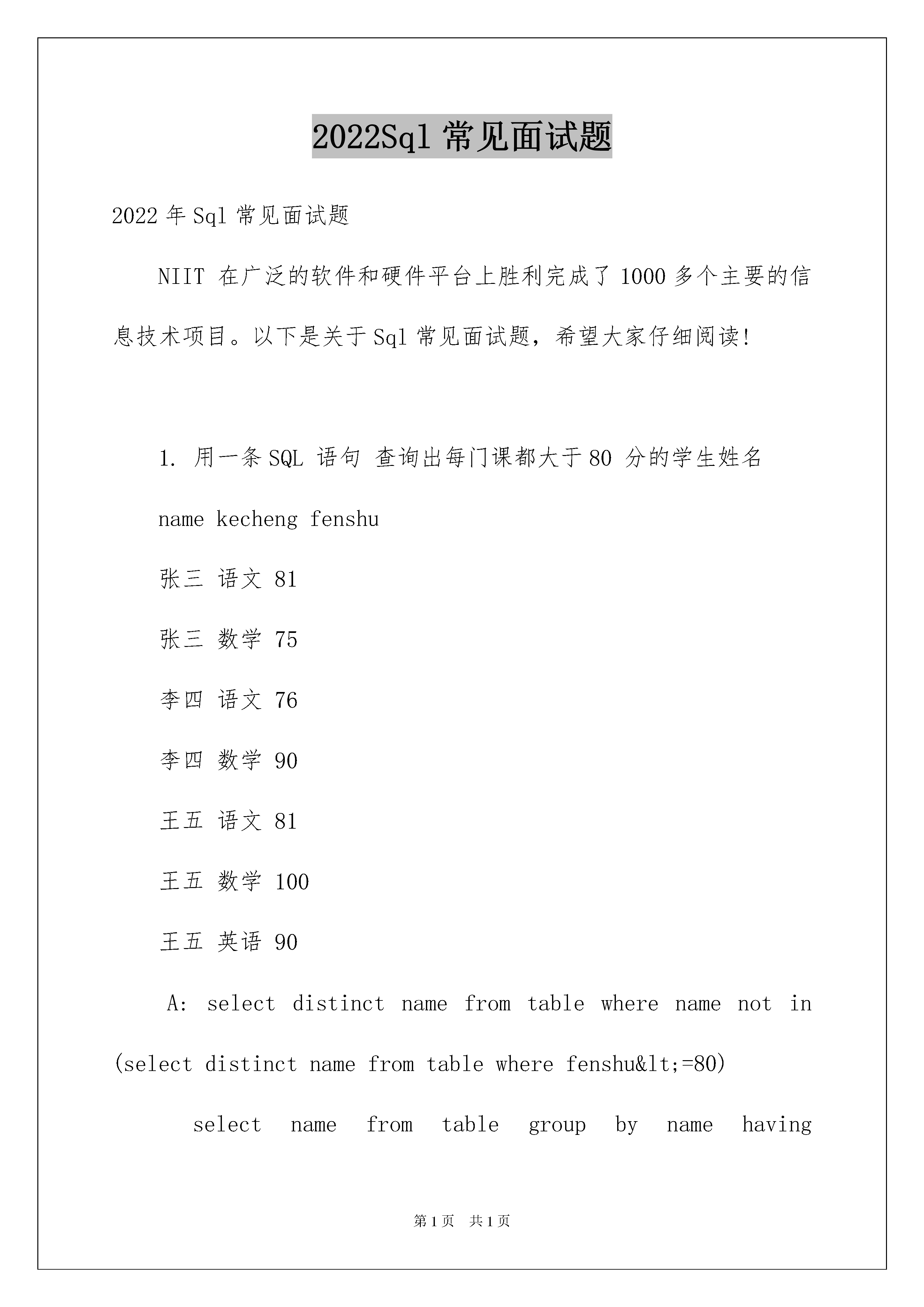 2022Sql 常见面试题

2022 年 Sql 常见面试题

NIIT 在广泛的软件和硬件平台上胜利完成了 1000 多个主要的信息技术项目。以下是关于 Sql 常见面试题，希望大家仔细阅读!

1. 用一条 SQL 语句 查询出每门课都大于 80 分的学生姓名

name kecheng fenshu

张三 语文 81

张三 数学 75

李四 语文 76

李四 数学 90

王五 语文 81

王五 数学 100

王五 英语 90

A: select distinct name from table where name not in (select distinct name from table where fenshu&lt;=80)

select name from table group by name having

第 1 页 共 1 页